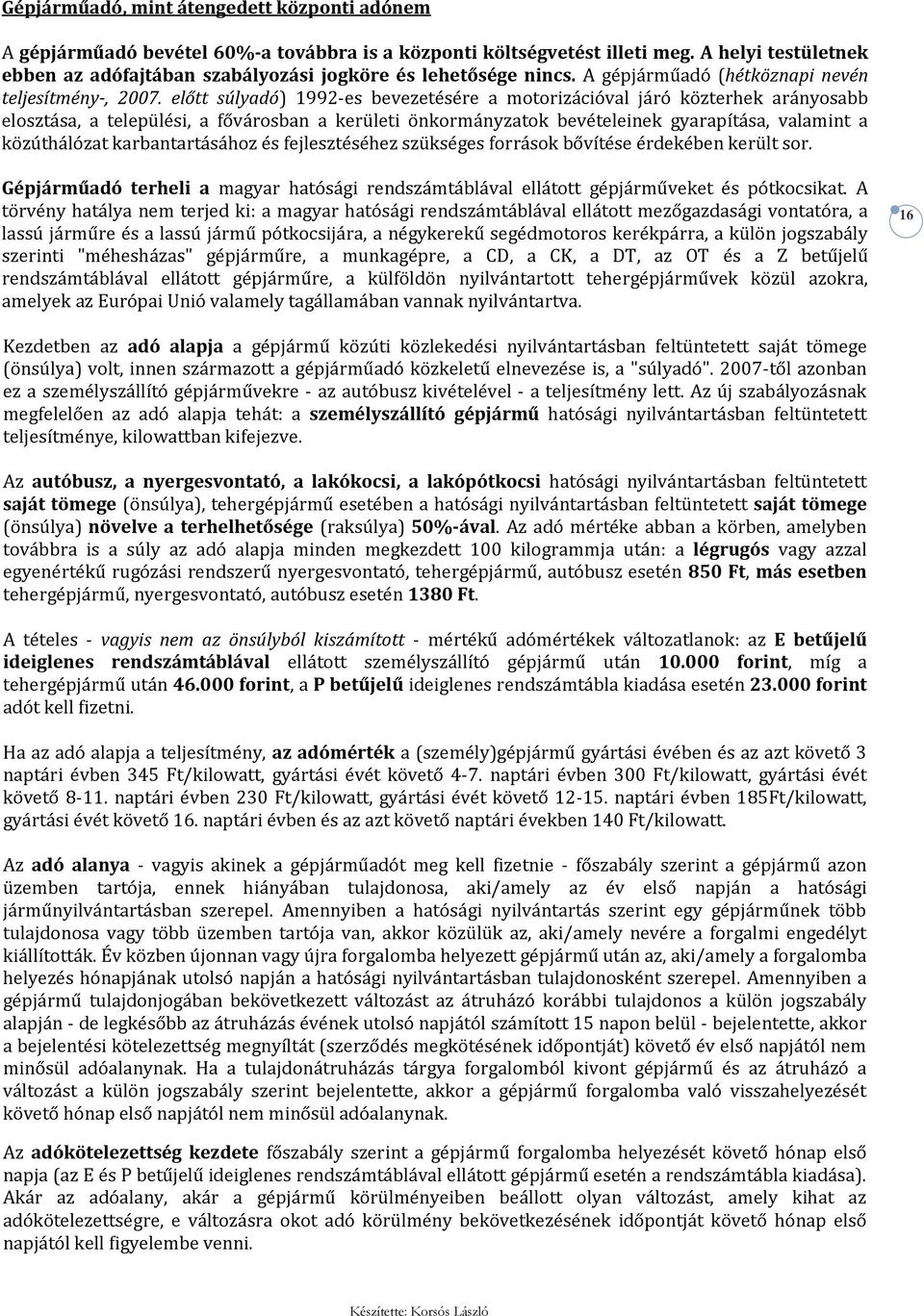 Gépjárműadó, mint átengedett központi adónem

A gépjárműadó bevétel 60%-a továbbra is a központi költségvetést illeti meg. A helyi testületnek ebben az adófajtában szabályozási jogköre és lehetősége nincs. A gépjárműadó (hétköznapi nevén teljesítmény-, 2007. előtt súlyadó) 1992-es bevezetésére a motorizációval járó közterhek arányosabb elosztása, a települési, a fővárosban a kerületi önkormányzatok bevételeinek gyarapítása, valamint a közúthálózat karbantartásához és fejlesztéséhez szükséges források bővítése érdekében került sor.

Gépjárműadó terheli a magyar hatósági rendszámtáblával ellátott gépjárműveket és pótkocsikat. A törvény hatálya nem terjed ki: a magyar hatósági rendszámtáblával ellátott mezőgazdasági vontatóra, a lassú járműre és a lassú jármű pótkocsijára, a négykerekű segédmotoros kerékpárra, a külön jogszabály szerinti "méhesházas" gépjárműre, a munkagépre, a CD, a CK, a DT, az OT és a Z betűjelű rendszámtáblával ellátott gépjárműre, a külföldön nyilvántartott tehergépjárművek közül azokra, amelyek az Európai Unió valamely tagállamában vannak nyilvántartva.

16

Kezdetben az adó alapja a gépjármű közúti közlekedési nyilvántartásban feltüntetett saját tömege (önsúlya) volt, innen származott a gépjárműadó közkeletű elnevezése is, a "súlyadó". 2007-től azonban ez a személyszállító gépjárművekre - az autóbusz kivételével - a teljesítmény lett. Az új szabályozásnak megfelelően az adó alapja tehát: a személyszállító gépjármű hatósági nyilvántartásban feltüntetett teljesítménye, kilowattban kifejezve.

Az autóbusz, a nyergesvontató, a lakókocsi, a lakópótkocsi hatósági nyilvántartásban feltüntetett saját tömege (önsúlya), tehergépjármű esetében a hatósági nyilvántartásban feltüntetett saját tömege (önsúlya) növelve a terhelhetősége (raksúlya) 50%-ával. Az adó mértéke abban a körben, amelyben továbbra is a súly az adó alapja minden megkezdett 100 kilogrammja után: a légrugós vagy azzal egyenértékű rugózási rendszerű nyergesvontató, tehergépjármű, autóbusz esetén 850 Ft, más esetben tehergépjármű, nyergesvontató, autóbusz esetén 1380 Ft.

A tételes - vagyis nem az önsúlyból kiszámított - mértékű adómértékek változatlanok: az E betűjelű ideiglenes rendszámtáblával ellátott személyszállító gépjármű után 10.000 forint, míg a tehergépjármű után 46.000 forint, a P betűjelű ideiglenes rendszámtábla kiadása esetén 23.000 forint adót kell fizetni.

Ha az adó alapja a teljesítmény, az adómérték a (személy)gépjármű gyártási évében és az azt követő 3 naptári évben 345 Ft/kilowatt, gyártási évét követő 4-7. naptári évben 300 Ft/kilowatt, gyártási évét követő 8-11. naptári évben 230 Ft/kilowatt, gyártási évét követő 12-15. naptári évben 185Ft/kilowatt, gyártási évét követő 16. naptári évben és az azt követő naptári években 140 Ft/kilowatt.

Az adó alanya - vagyis akinek a gépjárműadót meg kell fizetnie - főszabály szerint a gépjármű azon üzemben tartója, ennek hiányában tulajdonosa, aki/amely az év első napján a hatósági járműnyilvántartásban szerepel. Amennyiben a hatósági nyilvántartás szerint egy gépjárműnek több tulajdonosa vagy több üzemben tartója van, akkor közülük az, aki/amely nevére a forgalmi engedélyt kiállították. Év közben újonnan vagy újra forgalomba helyezett gépjármű után az, aki/amely a forgalomba helyezés hónapjának utolsó napján a hatósági nyilvántartásban tulajdonosként szerepel. Amennyiben a gépjármű tulajdonjogában bekövetkezett változást az átruházó korábbi tulajdonos a külön jogszabály alapján - de legkésőbb az átruházás évének utolsó napjától számított 15 napon belül - bejelentette, akkor a bejelentési kötelezettség megnyíltát (szerződés megkötésének időpontját) követő év első napjától nem minősül adóalanynak. Ha a tulajdonátruházás tárgya forgalomból kivont gépjármű és az átruházó a változást a külön jogszabály szerint bejelentette, akkor a gépjármű forgalomba való visszahelyezését követő hónap első napjától nem minősül adóalanynak.

Az adókötelezettség kezdete főszabály szerint a gépjármű forgalomba helyezését követő hónap első napja (az E és P betűjelű ideiglenes rendszámtáblával ellátott gépjármű esetén a rendszámtábla kiadása). Akár az adóalany, akár a gépjármű körülményeiben beállott olyan változást, amely kihat az adókötelezettségre, e változásra okot adó körülmény bekövetkezésének időpontját követő hónap első napjától kell figyelembe venni.

Készítette: Korsós László